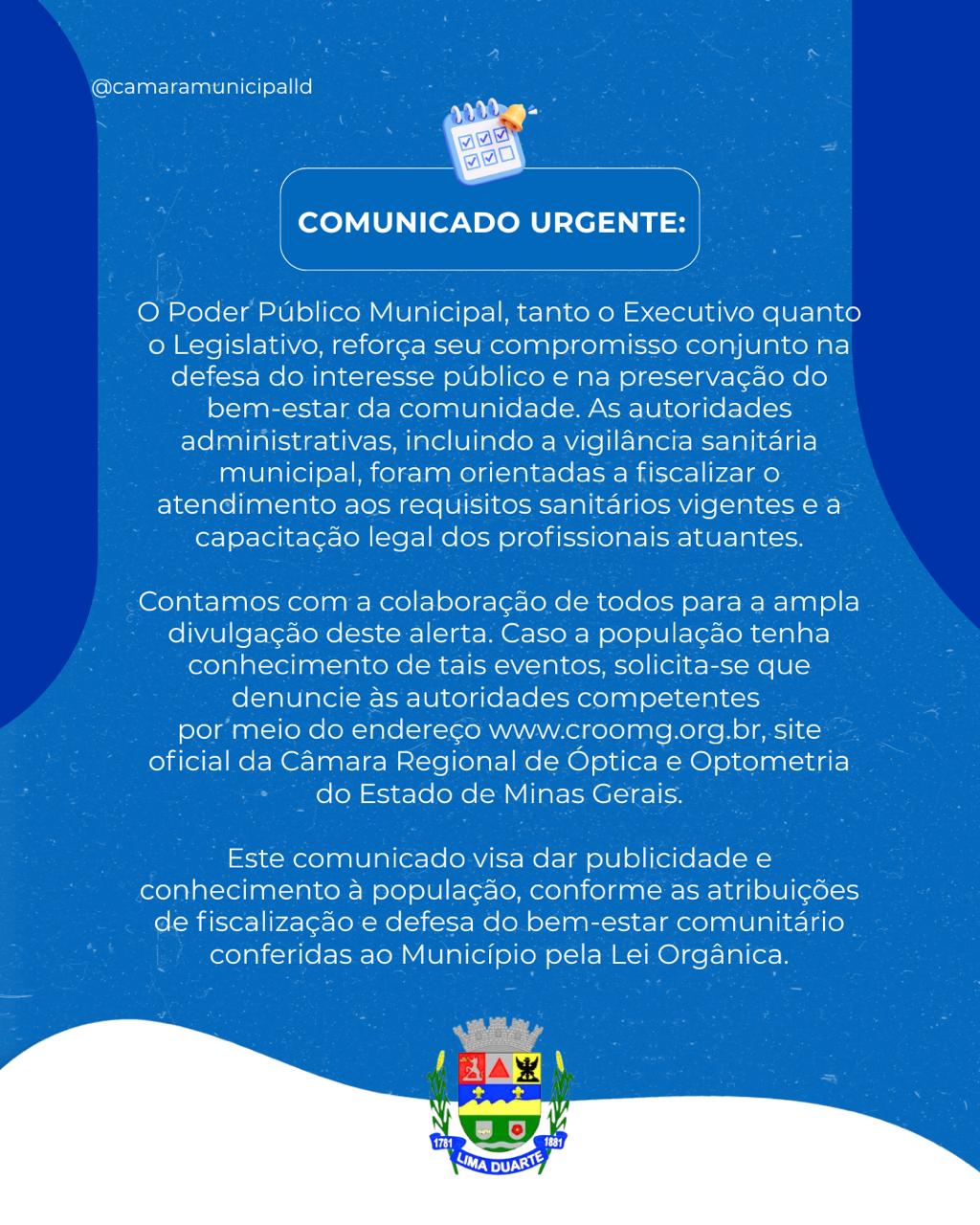 @camaramunicipalld

COMUNICADO URGENTE:

O Poder Público Municipal, tanto o Executivo quanto o Legislativo, reforça seu compromisso conjunto na defesa do interesse público e na preservação do bem-estar da comunidade. As autoridades administrativas, incluindo a vigilância sanitária municipal, foram orientadas a fiscalizar o atendimento aos requisitos sanitários vigentes e a capacitação legal dos profissionais atuantes.

Contamos com a colaboração de todos para a ampla divulgação deste alerta. Caso a população tenha conhecimento de tais eventos, solicita-se que denuncie às autoridades competentes por meio do endereço www.croomg.org.br, site oficial da Câmara Regional de Óptica e Optometria do Estado de Minas Gerais.

Este comunicado visa dar publicidade e conhecimento à população, conforme as atribuições de fiscalização e defesa do bem-estar comunitário conferidas ao Município pela Lei Orgânica.

1781 1881
LIMA DUARTE